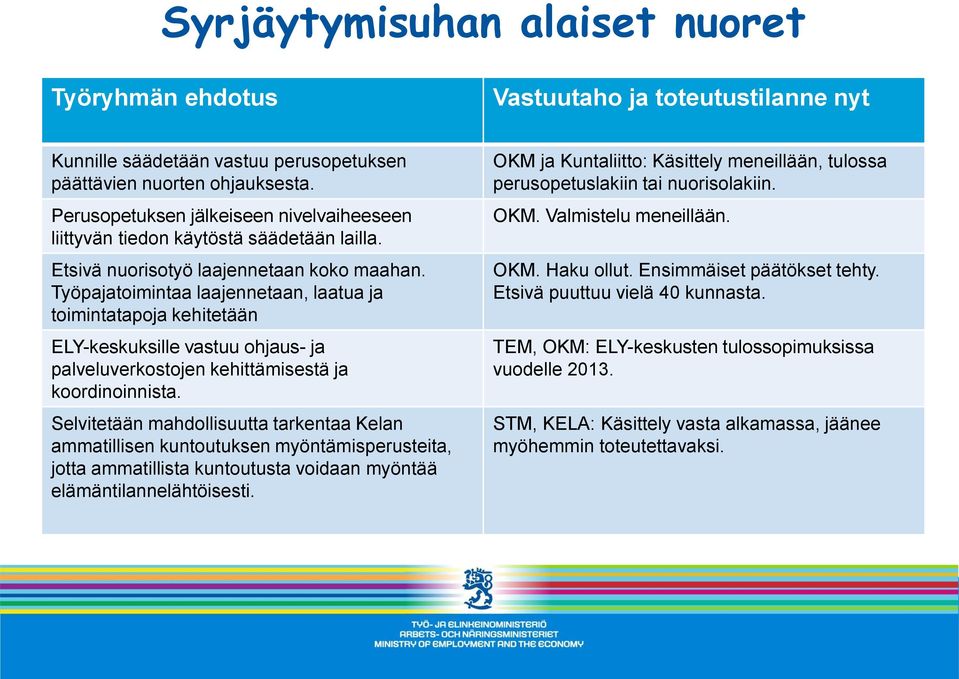 Syrjäytymisuhan alaiset nuoret

| Työryhmän ehdotus | Vastuutaho ja toteutustilanne nyt |
|---|---|
| Kunnille säädetään vastuu perusopetuksen päättävien nuorten ohjauksesta. | OKM ja Kuntaliitto: Käsittely meneillään, tulossa perusopetuslakiin tai nuorisolakiin. |
| Perusopetuksen jälkeiseen nivelvaiheeseen liittyvän tiedon käytöstä säädetään lailla. | OKM. Valmistelu meneillään. |
| Etsivä nuorisotyö laajennetaan koko maahan. Työpajatoimintaa laajennetaan, laatua ja toimintatapoja kehitetään | OKM. Haku ollut. Ensimmäiset päätökset tehty. Etsivä puuttuu vielä 40 kunnasta. |
| ELY-keskuksille vastuu ohjaus- ja palveluverkostojen kehittämisestä ja koordinoinnista. | TEM, OKM: ELY-keskusten tulossopimuksissa vuodelle 2013. |
| Selvitetään mahdollisuutta tarkentaa Kelan ammatillisen kuntoutuksen myöntämisperusteita, jotta ammatillista kuntoutusta voidaan myöntää elämäntilannelähtöisesti. | STM, KELA: Käsittely vasta alkamassa, jäänee myöhemmin toteutettavaksi. |

TYÖ- JA ELINKEINOMINISTERIÖ
ARBETS- OCH NÄRINGSMINISTERIET
MINISTRY OF EMPLOYMENT AND THE ECONOMY